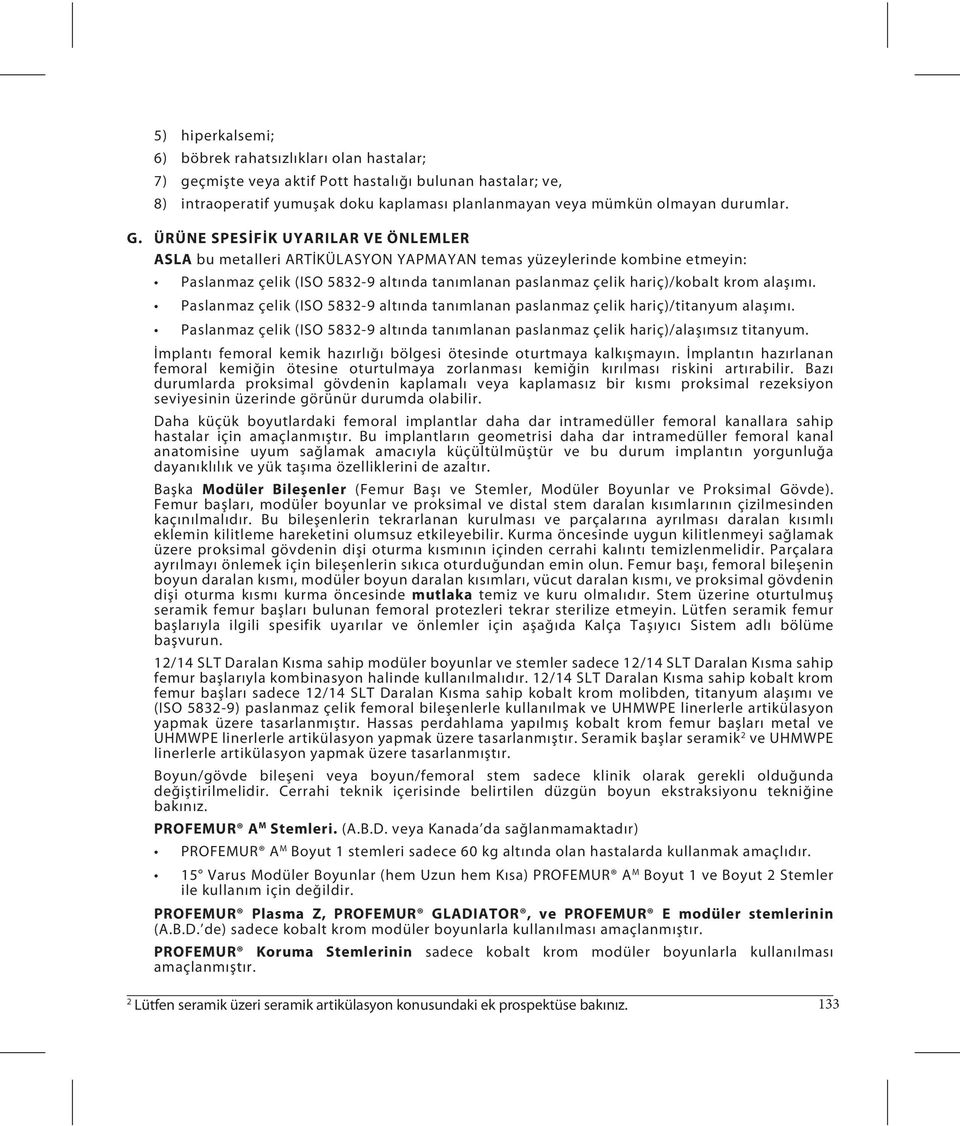 5) hiperkalsemi;

6) böbrek rahatsızlıkları olan hastalar;

7) geçmişte veya aktif Pott hastalığı bulunan hastalar; ve,

8) intraoperatif yumuşak doku kaplaması planlanmayan veya mümkün olmayan durumlar.

G. ÜRÜNE SPESİFİK UYARILAR VE ÖNLEMLER

ASLA bu metalleri ARTİKÜLASYON YAPMAYAN temas yüzeylerinde kombine etmeyin:

• Paslanmaz çelik (ISO 5832-9 altında tanımlanan paslanmaz çelik hariç)/kobalt krom alaşımı.

• Paslanmaz çelik (ISO 5832-9 altında tanımlanan paslanmaz çelik hariç)/titanyum alaşımı.

• Paslanmaz çelik (ISO 5832-9 altında tanımlanan paslanmaz çelik hariç)/alaşımsız titanyum.

İmplantı femoral kemik hazırlığı bölgesi ötesinde oturtmaya kalkışmayın. İmplantın hazırlanan femoral kemiğin ötesine oturtulmaya zorlanması kemiğin kırılması riskini artırabilir. Bazı durumlarda proksimal gövdenin kaplamalı veya kaplamasız bir kısmı proksimal rezeksiyon seviyesinin üzerinde görünür durumda olabilir.

Daha küçük boyutlardaki femoral implantlar daha dar intramedüller femoral kanallara sahip hastalar için amaçlanmıştır. Bu implantların geometrisi daha dar intramedüller femoral kanal anatomisine uyum sağlamak amacıyla küçültülmüştür ve bu durum implantın yorgunluğa dayanıklılık ve yük taşıma özelliklerini de azaltır.

Başka Modüler Bileşenler (Femur Başı ve Stemler, Modüler Boyunlar ve Proksimal Gövde). Femur başları, modüler boyunlar ve proksimal ve distal stem daralan kısımlarının çizilmesinden kaçınılmalıdır. Bu bileşenlerin tekrarlanan kurulması ve parçalarına ayrılması daralan kısımlı eklemin kilitleme hareketini olumsuz etkileyebilir. Kurma öncesinde uygun kilitlenmeyi sağlamak üzere proksimal gövdenin dişi oturma kısmının içinden cerrahi kalıntı temizlenmelidir. Parçalara ayrılmayı önlemek için bileşenlerin sıkıca oturduğundan emin olun. Femur başı, femoral bileşenin boyun daralan kısmı, modüler boyun daralan kısımları, vücut daralan kısmı, ve proksimal gövdenin dişi oturma kısmı kurma öncesinde mutlaka temiz ve kuru olmalıdır. Stem üzerine oturtulmuş seramik femur başları bulunan femoral protezleri tekrar sterilize etmeyin. Lütfen seramik femur başlarıyla ilgili spesifik uyarılar ve önlemler için aşağıda Kalça Taşıyıcı Sistem adlı bölüme başvurun.

12/14 SLT Daralan Kısma sahip modüler boyunlar ve stemler sadece 12/14 SLT Daralan Kısma sahip femur başlarıyla kombinasyon halinde kullanılmalıdır. 12/14 SLT Daralan Kısma sahip kobalt krom femur başları sadece 12/14 SLT Daralan Kısma sahip kobalt krom molibden, titanyum alaşımı ve (ISO 5832-9) paslanmaz çelik femoral bileşenlerle kullanılmak ve UHMWPE linerlerle artikülasyon yapmak üzere tasarlanmıştır. Hassas perdahlama yapılmış kobalt krom femur başları metal ve UHMWPE linerlerle artikülasyon yapmak üzere tasarlanmıştır. Seramik başlar seramik$^2$ ve UHMWPE linerlerle artikülasyon yapmak üzere tasarlanmıştır.

Boyun/gövde bileşeni veya boyun/femoral stem sadece klinik olarak gerekli olduğunda değiştirilmelidir. Cerrahi teknik içerisinde belirtilen düzgün boyun ekstraksiyonu tekniğine bakınız.

PROFEMUR® A$^M$ Stemleri. (A.B.D. veya Kanada'da sağlanmamaktadır)

• PROFEMUR® A$^M$ Boyut 1 stemleri sadece 60 kg altında olan hastalarda kullanmak amaçlıdır.

• 15° Varus Modüler Boyunlar (hem Uzun hem Kısa) PROFEMUR® A$^M$ Boyut 1 ve Boyut 2 Stemler ile kullanım için değildir.

PROFEMUR® Plasma Z, PROFEMUR® GLADIATOR®, ve PROFEMUR® E modüler stemlerinin (A.B.D.'de) sadece kobalt krom modüler boyunlarla kullanılması amaçlanmıştır.

PROFEMUR® Koruma Stemlerinin sadece kobalt krom modüler boyunlarla kullanılması amaçlanmıştır.

$^2$ Lütfen seramik üzeri seramik artikülasyon konusundaki ek prospektüse bakınız.

133